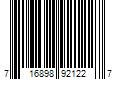 7 16898 92122 7